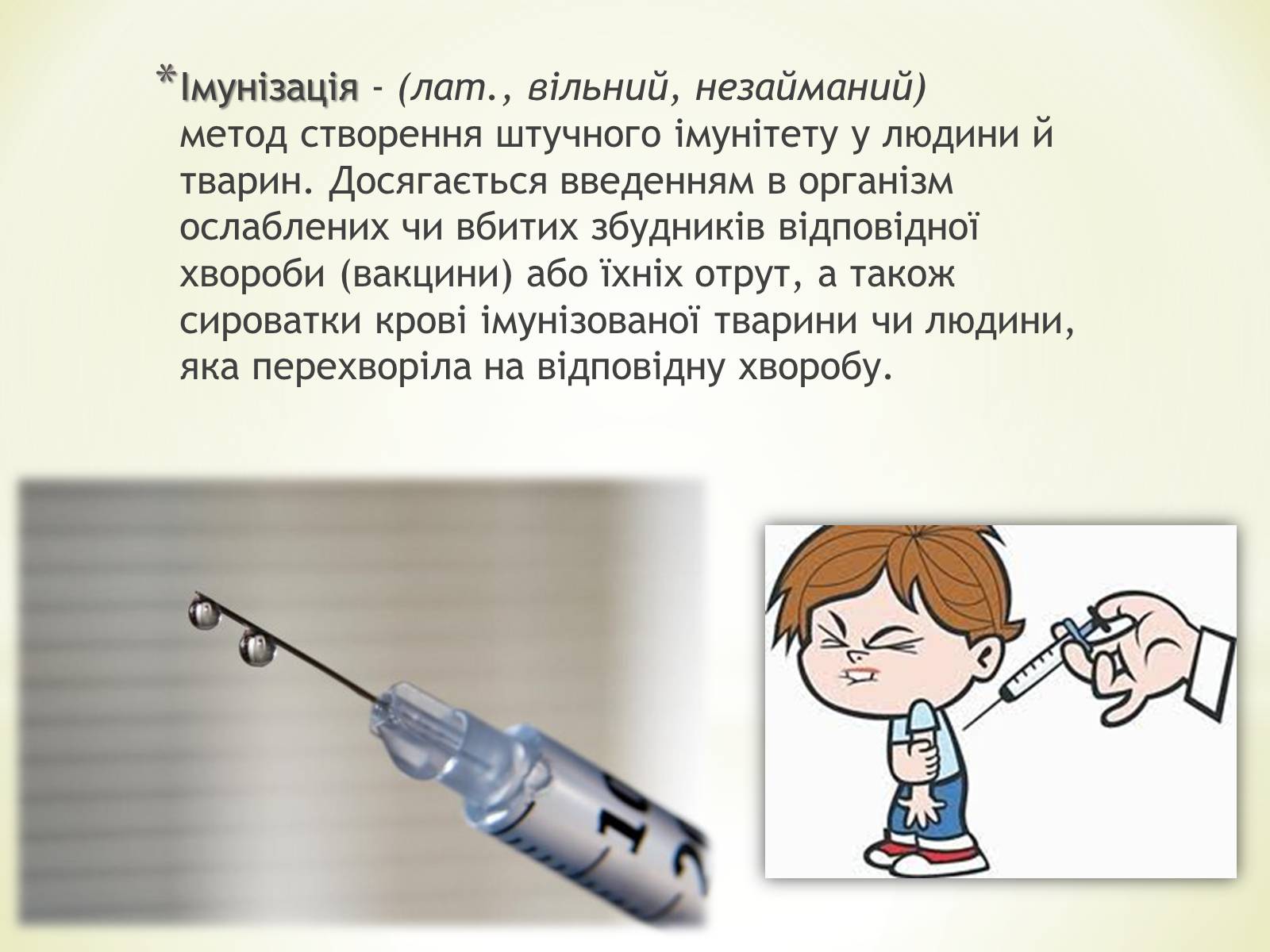 *Імунізація - (лат., вільний, незайманий) метод створення штучного імунітету у людини й тварин. Досягається введенням в організм ослаблених чи вбитих збудників відповідної хвороби (вакцини) або їхніх отрут, а також сироватки крові імунізованої тварини чи людини, яка перехворіла на відповідну хворобу.

10